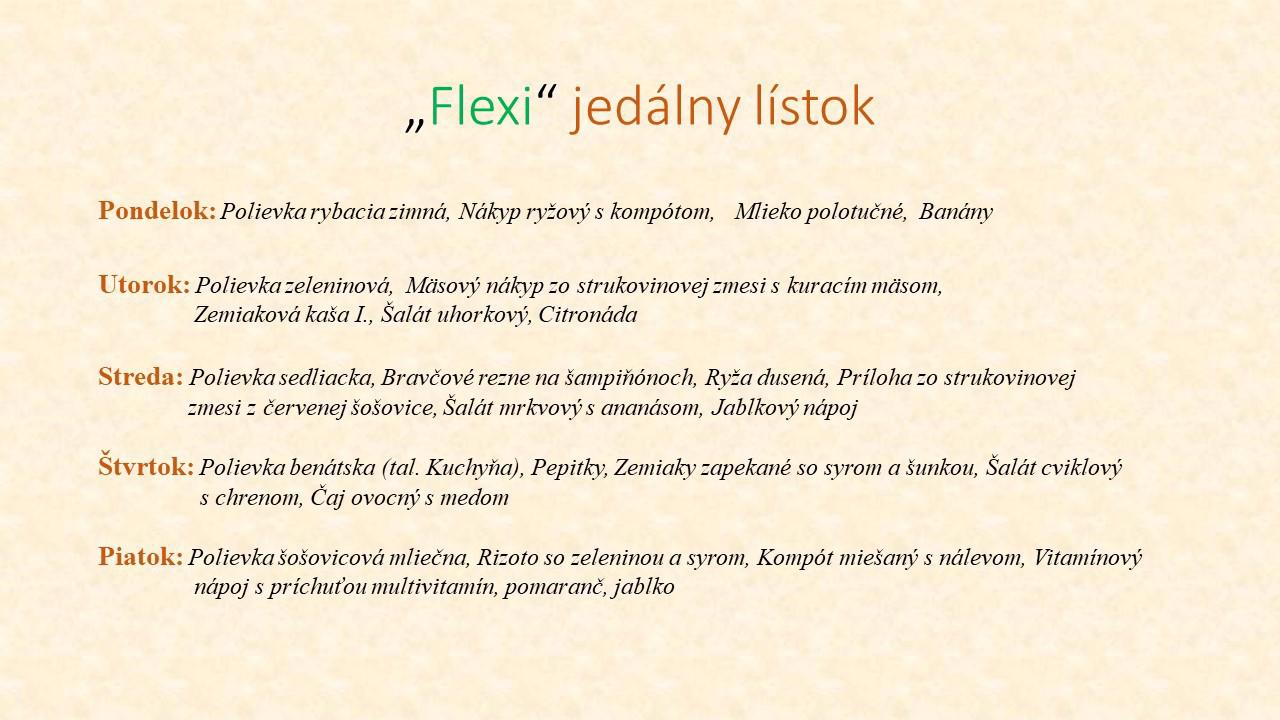 „Flexi“ jedálny lístok

Pondelok: Polievka rybacia zimná, Nákyp ryžový s kompótom, Mlieko polotučné, Banány

Utorok: Polievka zeleninová, Mäsový nákyp zo strukovinovej zmesi s kuracím mäsom, Zemiaková kaša I., Šalát uhorkový, Citronáda

Streda: Polievka sedliacka, Bravčové rezne na šampiňónoch, Ryža dusená, Príloha zo strukovinovej zmesi z červenej šošovice, Šalát mrkvový s ananásom, Jablkový nápoj

Štvrtok: Polievka benátska (tal. Kuchyňa), Pepitky, Zemiaky zapekané so syrom a šunkou, Šalát cviklový s chrenom, Čaj ovocný s medom

Piatok: Polievka šošovicová mliečna, Rizoto so zeleninou a syrom, Kompót miešaný s nálevom, Vitamínový nápoj s príchuťou multivitamín, pomaranč, jablko